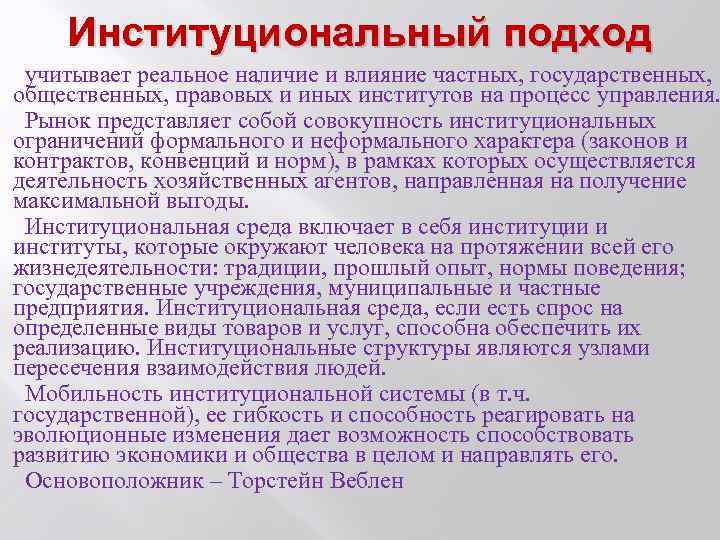 Институциональный подход

учитывает реальное наличие и влияние частных, государственных, общественных, правовых и иных институтов на процесс управления.

Рынок представляет собой совокупность институциональных ограничений формального и неформального характера (законов и контрактов, конвенций и норм), в рамках которых осуществляется деятельность хозяйственных агентов, направленная на получение максимальной выгоды.

Институциональная среда включает в себя институции и институты, которые окружают человека на протяжении всей его жизнедеятельности: традиции, прошлый опыт, нормы поведения; государственные учреждения, муниципальные и частные предприятия. Институциональная среда, если есть спрос на определенные виды товаров и услуг, способна обеспечить их реализацию. Институциональные структуры являются узлами пересечения взаимодействия людей.

Мобильность институциональной системы (в т.ч. государственной), ее гибкость и способность реагировать на эволюционные изменения дает возможность способствовать развитию экономики и общества в целом и направлять его.

Основоположник – Торстейн Веблен